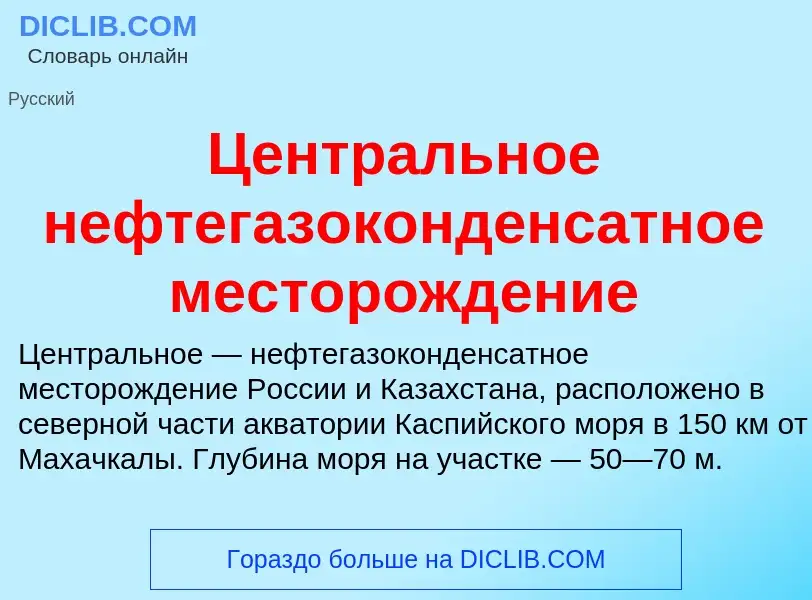 DICLIB.COM
Словарь онлайн

Русский

Центральное нефтегазоконденсатное месторождение

Центральное — нефтегазоконденсатное месторождение России и Казахстана, расположено в северной части акватории Каспийского моря в 150 км от Махачкалы. Глубина моря на участке — 50—70 м.

Гораздо больше на DICLIB.COM